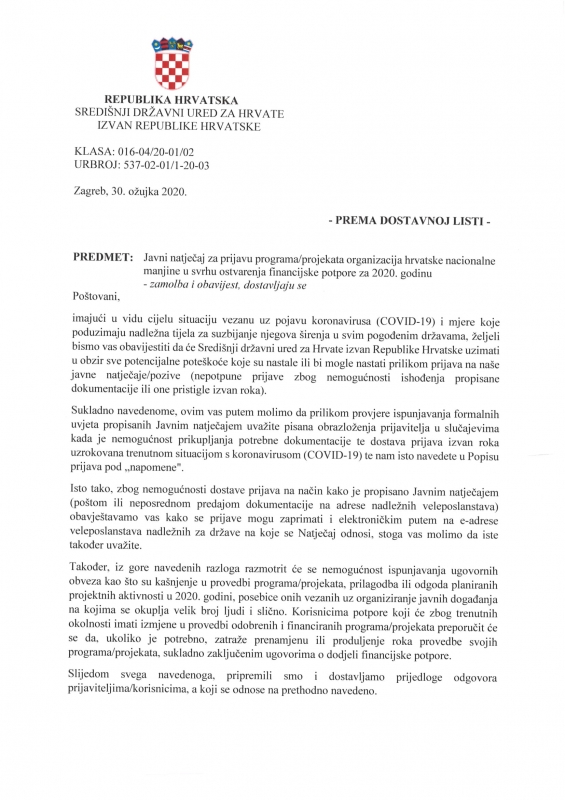 REPUBLIKA HRVATSKA
SREDIŠNJI DRŽAVNI URED ZA HRVATE
IZVAN REPUBLIKE HRVATSKE

KLASA: 016-04/20-01/02
URBROJ: 537-02-01/1-20-03

Zagreb, 30. ožujka 2020.

- PREMA DOSTAVNOJ LISTI -

PREDMET: Javni natječaj za prijavu programa/projekata organizacija hrvatske nacionalne manjine u svrhu ostvarenja financijske potpore za 2020. godinu
- zamolba i obavijest, dostavljaju se

Poštovani,

imajući u vidu cijelu situaciju vezanu uz pojavu koronavirusa (COVID-19) i mjere koje poduzimaju nadležna tijela za suzbijanje njegova širenja u svim pogođenim državama, željeli bismo vas obavijestiti da će Središnji državni ured za Hrvate izvan Republike Hrvatske uzimati u obzir sve potencijalne poteškoće koje su nastale ili bi mogle nastati prilikom prijava na naše javne natječaje/pozive (nepotpune prijave zbog nemogućnosti ishođenja propisane dokumentacije ili one pristigle izvan roka).

Sukladno navedenome, ovim vas putem molimo da prilikom provjere ispunjavanja formalnih uvjeta propisanih Javnim natječajem uvažite pisana obrazloženja prijavitelja u slučajevima kada je nemogućnost prikupljanja potrebne dokumentacije te dostava prijava izvan roka uzrokovana trenutnom situacijom s koronavirusom (COVID-19) te nam isto navedete u Popisu prijava pod „napomene".

Isto tako, zbog nemogućnosti dostave prijava na način kako je propisano Javnim natječajem (poštom ili neposrednom predajom dokumentacije na adrese nadležnih veleposlanstava) obavještavamo vas kako se prijave mogu zaprimati i elektroničkim putem na e-adrese veleposlanstava nadležnih za države na koje se Natječaj odnosi, stoga vas molimo da iste također uvažite.

Također, iz gore navedenih razloga razmotrit će se nemogućnost ispunjavanja ugovornih obveza kao što su kašnjenje u provedbi programa/projekata, prilagodba ili odgoda planiranih projektnih aktivnosti u 2020. godini, posebice onih vezanih uz organiziranje javnih događanja na kojima se okuplja velik broj ljudi i slično. Korisnicima potpore koji će zbog trenutnih okolnosti imati izmjene u provedbi odobrenih i financiranih programa/projekata preporučit će se da, ukoliko je potrebno, zatraže prenamjenu ili produljenje roka provedbe svojih programa/projekata, sukladno zaključenim ugovorima o dodjeli financijske potpore.

Slijedom svega navedenoga, pripremili smo i dostavljamo prijedloge odgovora prijaviteljima/korisnicima, a koji se odnose na prethodno navedeno.